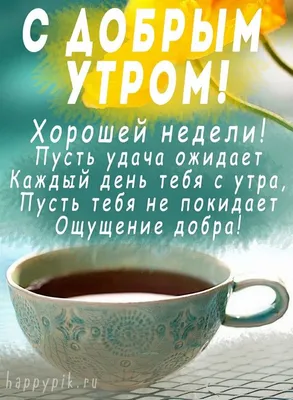 С ДОБРЫМ УТРОМ!

Хорошей недели!
Пусть удача ожидает
Каждый день тебя с утра,
Пусть тебя не покидает
Ощущение добра!

happypik.ru